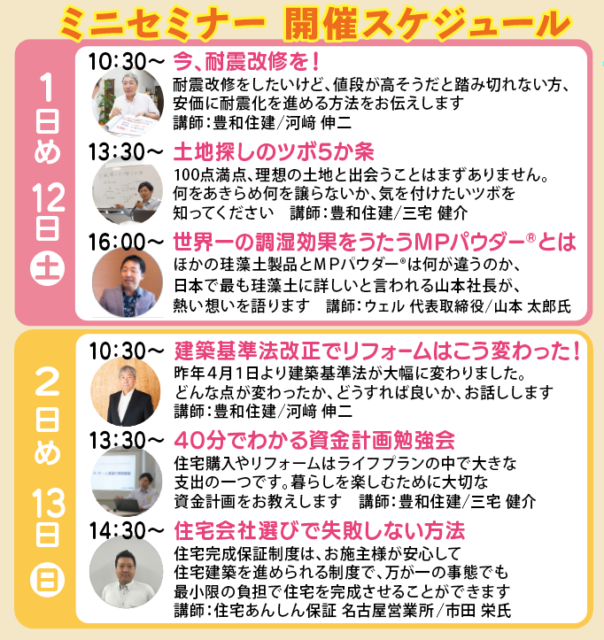 ミニセミナー 開催スケジュール

1日め 12日 土

10:30~ 今、耐震改修を!
耐震改修をしたいけど、値段が高そうだと踏み切れない方、安価に耐震化を進める方法をお伝えします
講師:豊和住建/河﨑 伸二

13:30~ 土地探しのツボ5か条
100点満点、理想の土地と出会うことはまずありません。何をあきらめ何を譲らないか、気を付けたいツボを知ってください 講師:豊和住建/三宅 健介

16:00~ 世界一の調湿効果をうたうMPパウダー®とは
ほかの珪藻土製品とMPパウダー®は何が違うのか、日本で最も珪藻土に詳しいと言われる山本社長が、熱い想いを語ります 講師:ウェル 代表取締役/山本 太郎氏

2日め 13日 日

10:30~ 建築基準法改正でリフォームはこう変わった!
昨年4月1日より建築基準法が大幅に変わりました。どんな点が変わったか、どうすれば良いか、お話しします
講師:豊和住建/河﨑 伸二

13:30~ 40分でわかる資金計画勉強会
住宅購入やリフォームはライフプランの中で大きな支出の一つです。暮らしを楽しむために大切な資金計画をお教えします 講師:豊和住建/三宅 健介

14:30~ 住宅会社選びで失敗しない方法
住宅完成保証制度は、お施主様が安心して住宅建築を進められる制度で、万が一の事態でも最小限の負担で住宅を完成させることができます
講師:住宅あんしん保証 名古屋営業所/市田 栄氏